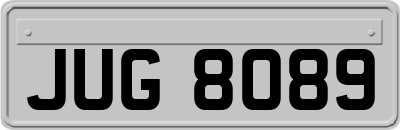 JUG 8089